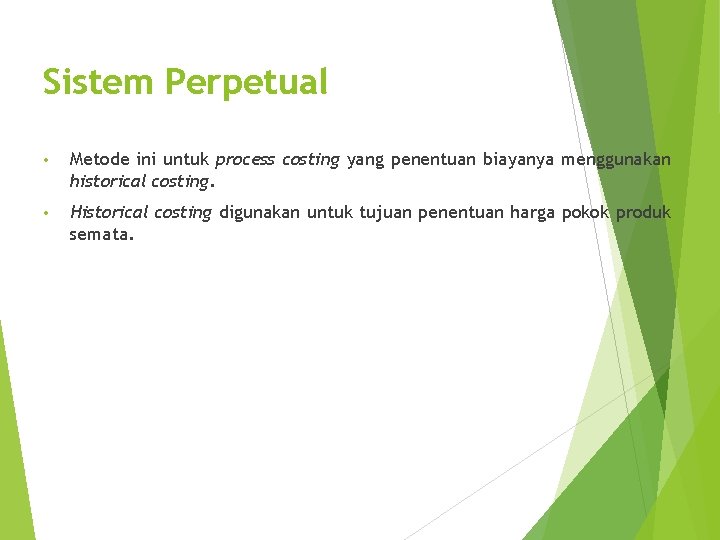 Sistem Perpetual

• Metode ini untuk process costing yang penentuan biayanya menggunakan historical costing.

• Historical costing digunakan untuk tujuan penentuan harga pokok produk semata.